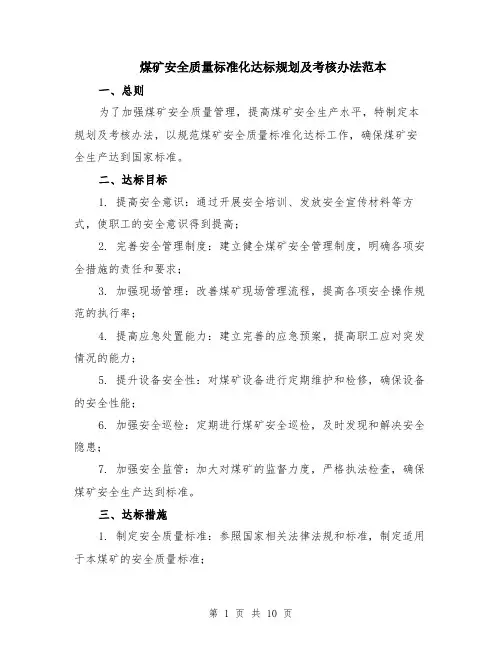 煤矿安全质量标准化达标规划及考核办法范本

一、总则

为了加强煤矿安全质量管理，提高煤矿安全生产水平，特制定本规划及考核办法，以规范煤矿安全质量标准化达标工作，确保煤矿安全生产达到国家标准。

二、达标目标

1. 提高安全意识：通过开展安全培训、发放安全宣传材料等方式，使职工的安全意识得到提高；

2. 完善安全管理制度：建立健全煤矿安全管理制度，明确各项安全措施的责任和要求；

3. 加强现场管理：改善煤矿现场管理流程，提高各项安全操作规范的执行率；

4. 提高应急处置能力：建立完善的应急预案，提高职工应对突发情况的能力；

5. 提升设备安全性：对煤矿设备进行定期维护和检修，确保设备的安全性能；

6. 加强安全巡检：定期进行煤矿安全巡检，及时发现和解决安全隐患；

7. 加强安全监管：加大对煤矿的监督力度，严格执法检查，确保煤矿安全生产达到标准。

三、达标措施

1. 制定安全质量标准：参照国家相关法律法规和标准，制定适用于本煤矿的安全质量标准；

第 1 页 共 10 页